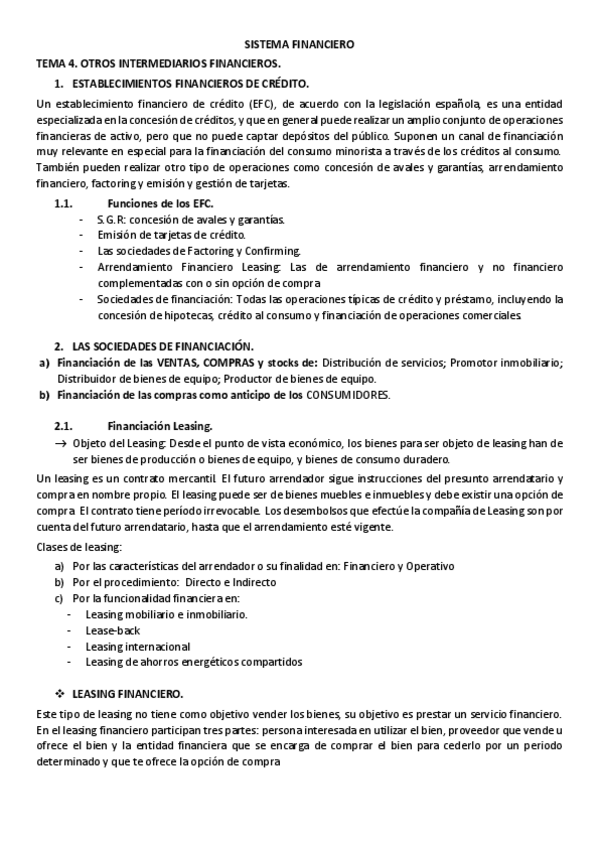 SISTEMA FINANCIERO

TEMA 4. OTROS INTERMEDIARIOS FINANCIEROS.

1. ESTABLECIMIENTOS FINANCIEROS DE CRÉDITO.

Un establecimiento financiero de crédito (EFC), de acuerdo con la legislación española, es una entidad especializada en la concesión de créditos, y que en general puede realizar un amplio conjunto de operaciones financieras de activo, pero que no puede captar depósitos del público. Suponen un canal de financiación muy relevante en especial para la financiación del consumo minorista a través de los créditos al consumo. También pueden realizar otro tipo de operaciones como concesión de avales y garantías, arrendamiento financiero, factoring y emisión y gestión de tarjetas.

1.1. Funciones de los EFC.
- S.G.R: concesión de avales y garantías.
- Emisión de tarjetas de crédito.
- Las sociedades de Factoring y Confirming.
- Arrendamiento Financiero Leasing: Las de arrendamiento financiero y no financiero complementadas con o sin opción de compra
- Sociedades de financiación: Todas las operaciones típicas de crédito y préstamo, incluyendo la concesión de hipotecas, crédito al consumo y financiación de operaciones comerciales.

2. LAS SOCIEDADES DE FINANCIACIÓN.
a) Financiación de las VENTAS, COMPRAS y stocks de: Distribución de servicios; Promotor inmobiliario; Distribuidor de bienes de equipo; Productor de bienes de equipo.
b) Financiación de las compras como anticipo de los CONSUMIDORES.

2.1. Financiación Leasing.
→ Objeto del Leasing: Desde el punto de vista económico, los bienes para ser objeto de leasing han de ser bienes de producción o bienes de equipo, y bienes de consumo duradero.

Un leasing es un contrato mercantil. El futuro arrendador sigue instrucciones del presunto arrendatario y compra en nombre propio. El leasing puede ser de bienes muebles e inmuebles y debe existir una opción de compra. El contrato tiene período irrevocable. Los desembolsos que efectúe la compañía de Leasing son por cuenta del futuro arrendatario, hasta que el arrendamiento esté vigente.

Clases de leasing:
a) Por las características del arrendador o su finalidad en: Financiero y Operativo
b) Por el procedimiento: Directo e Indirecto
c) Por la funcionalidad financiera en:
- Leasing mobiliario e inmobiliario.
- Lease-back
- Leasing internacional
- Leasing de ahorros energéticos compartidos

❖ LEASING FINANCIERO.

Este tipo de leasing no tiene como objetivo vender los bienes, su objetivo es prestar un servicio financiero. En el leasing financiero participan tres partes: persona interesada en utilizar el bien, proveedor que vende u ofrece el bien y la entidad financiera que se encarga de comprar el bien para cederlo por un periodo determinado y que te ofrece la opción de compra